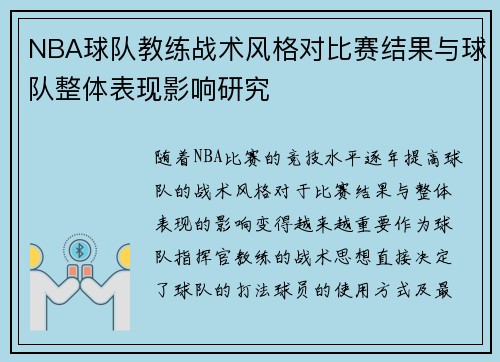 NBA球队教练战术风格对比赛结果与球队整体表现影响研究

随着NBA比赛的竞技水平逐年提高球队的战术风格对于比赛结果与整体表现的影响变得越来越重要作为球队指挥官教练的战术思想直接决定了球队的打法球员的使用方式及最